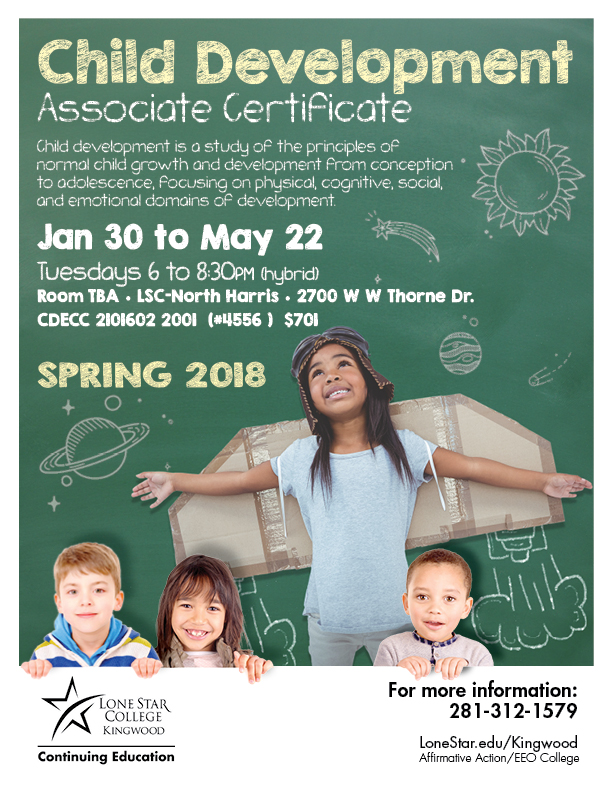 Child Development
Associate Certificate

Child development is a study of the principles of normal child growth and development from conception to adolescence, focusing on physical, cognitive, social, and emotional domains of development.

Jan 30 to May 22
Tuesdays 6 to 8:30PM (hybrid)
Room TBA • LSC-North Harris • 2700 W W Thorne Dr.
CDECC 2101602 2001 (#4556 ) $701

SPRING 2018

LONE STAR COLLEGE KINGWOOD
Continuing Education

For more information:
281-312-1579

LoneStar.edu/Kingwood
Affirmative Action/EEO College